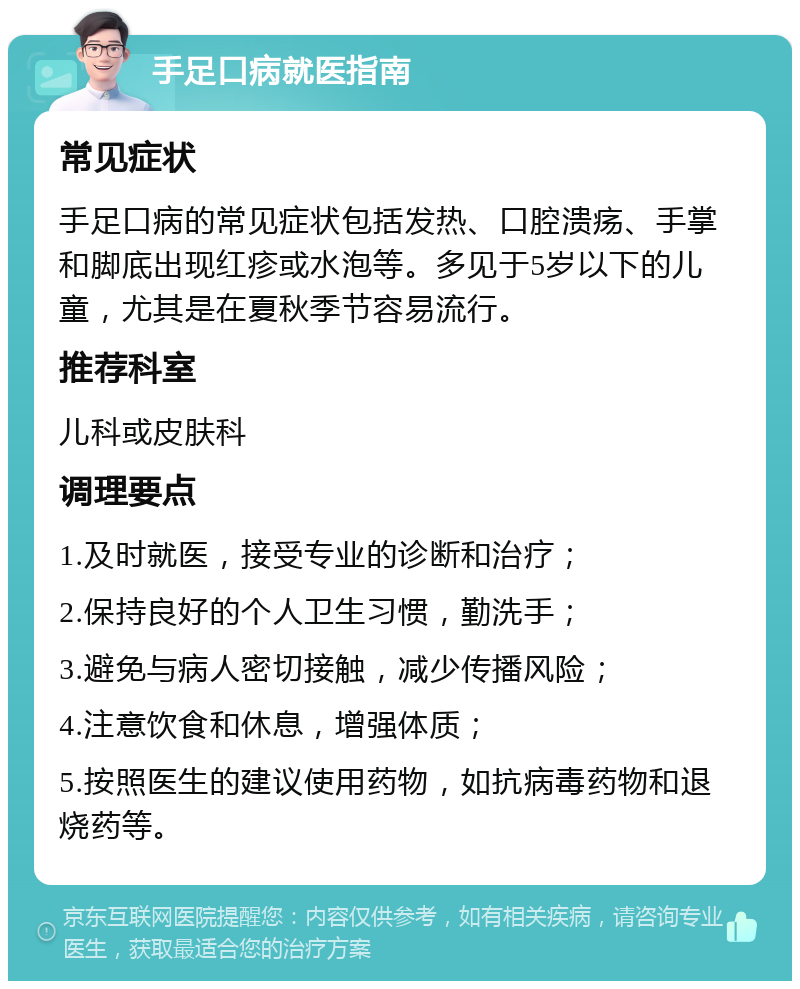 手足口病就医指南

常见症状

手足口病的常见症状包括发热、口腔溃疡、手掌和脚底出现红疹或水泡等。多见于5岁以下的儿童，尤其是在夏秋季节容易流行。

推荐科室

儿科或皮肤科

调理要点

1.及时就医，接受专业的诊断和治疗；

2.保持良好的个人卫生习惯，勤洗手；

3.避免与病人密切接触，减少传播风险；

4.注意饮食和休息，增强体质；

5.按照医生的建议使用药物，如抗病毒药物和退烧药等。

京东互联网医院提醒您：内容仅供参考，如有相关疾病，请咨询专业医生，获取最适合您的治疗方案